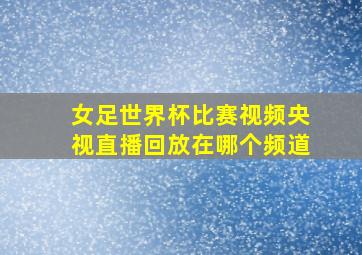 女足世界杯比赛视频央视直播回放在哪个频道